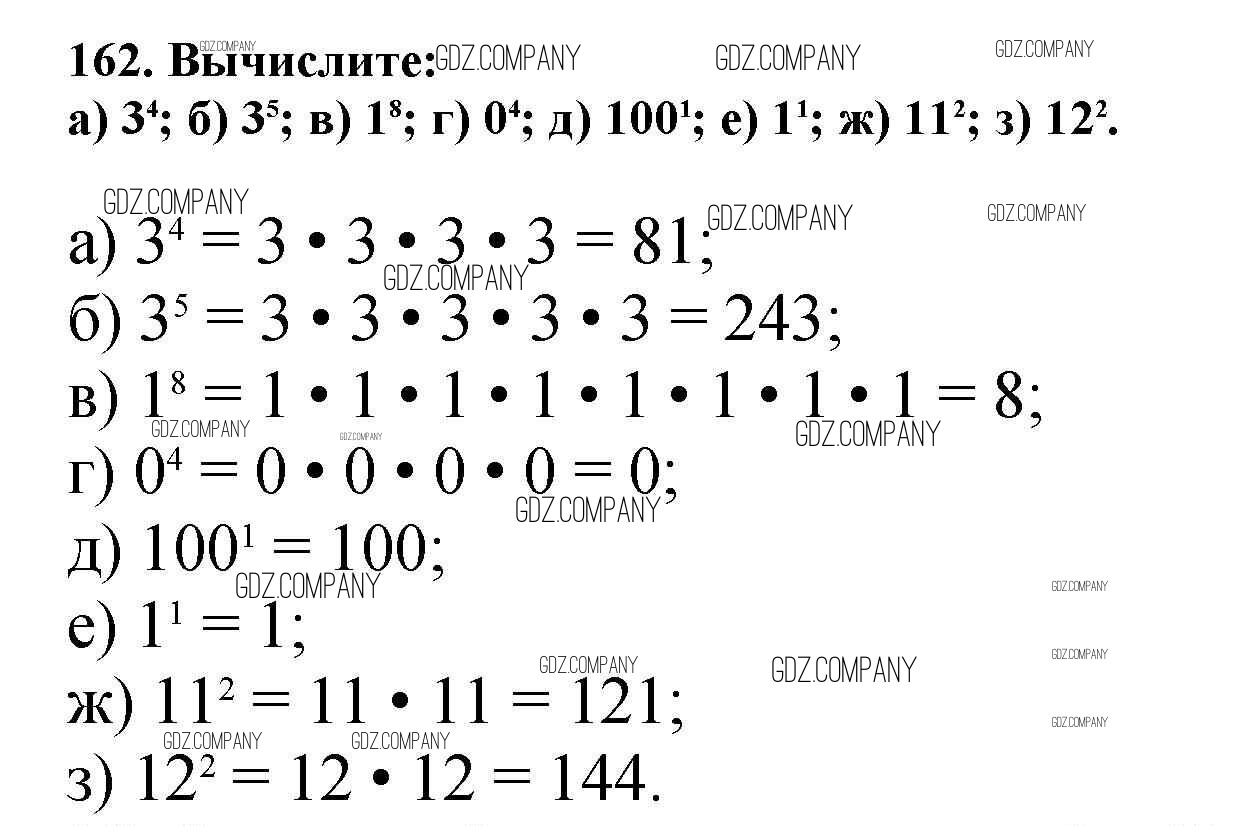 162. Вычислите:
а) $3^4$; б) $3^5$; в) $1^8$; г) $0^4$; д) $100^1$; е) $1^1$; ж) $11^2$; з) $12^2$.

а) $3^4 = 3 \cdot 3 \cdot 3 \cdot 3 = 81$;
б) $3^5 = 3 \cdot 3 \cdot 3 \cdot 3 \cdot 3 = 243$;
в) $1^8 = 1 \cdot 1 \cdot 1 \cdot 1 \cdot 1 \cdot 1 \cdot 1 \cdot 1 = 8$;
г) $0^4 = 0 \cdot 0 \cdot 0 \cdot 0 = 0$;
д) $100^1 = 100$;
е) $1^1 = 1$;
ж) $11^2 = 11 \cdot 11 = 121$;
з) $12^2 = 12 \cdot 12 = 144$.

GDZ.COMPANY